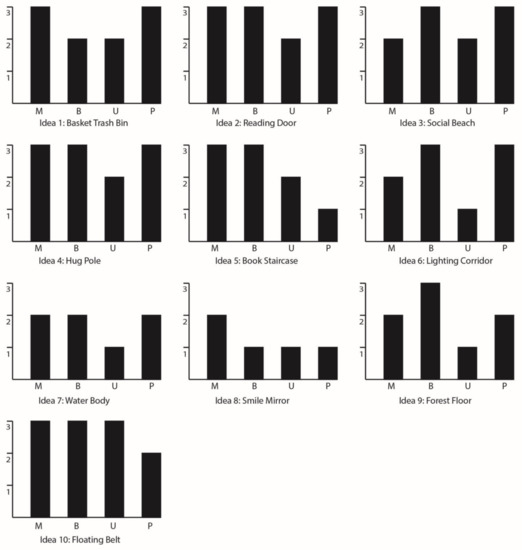 3
2
1
M B U P
Idea 1: Basket Trash Bin

3
2
1
M B U P
Idea 2: Reading Door

3
2
1
M B U P
Idea 3: Social Beach

3
2
1
M B U P
Idea 4: Hug Pole

3
2
1
M B U P
Idea 5: Book Staircase

3
2
1
M B U P
Idea 6: Lighting Corridor

3
2
1
M B U P
Idea 7: Water Body

3
2
1
M B U P
Idea 8: Smile Mirror

3
2
1
M B U P
Idea 9: Forest Floor

3
2
1
M B U P
Idea 10: Floating Belt